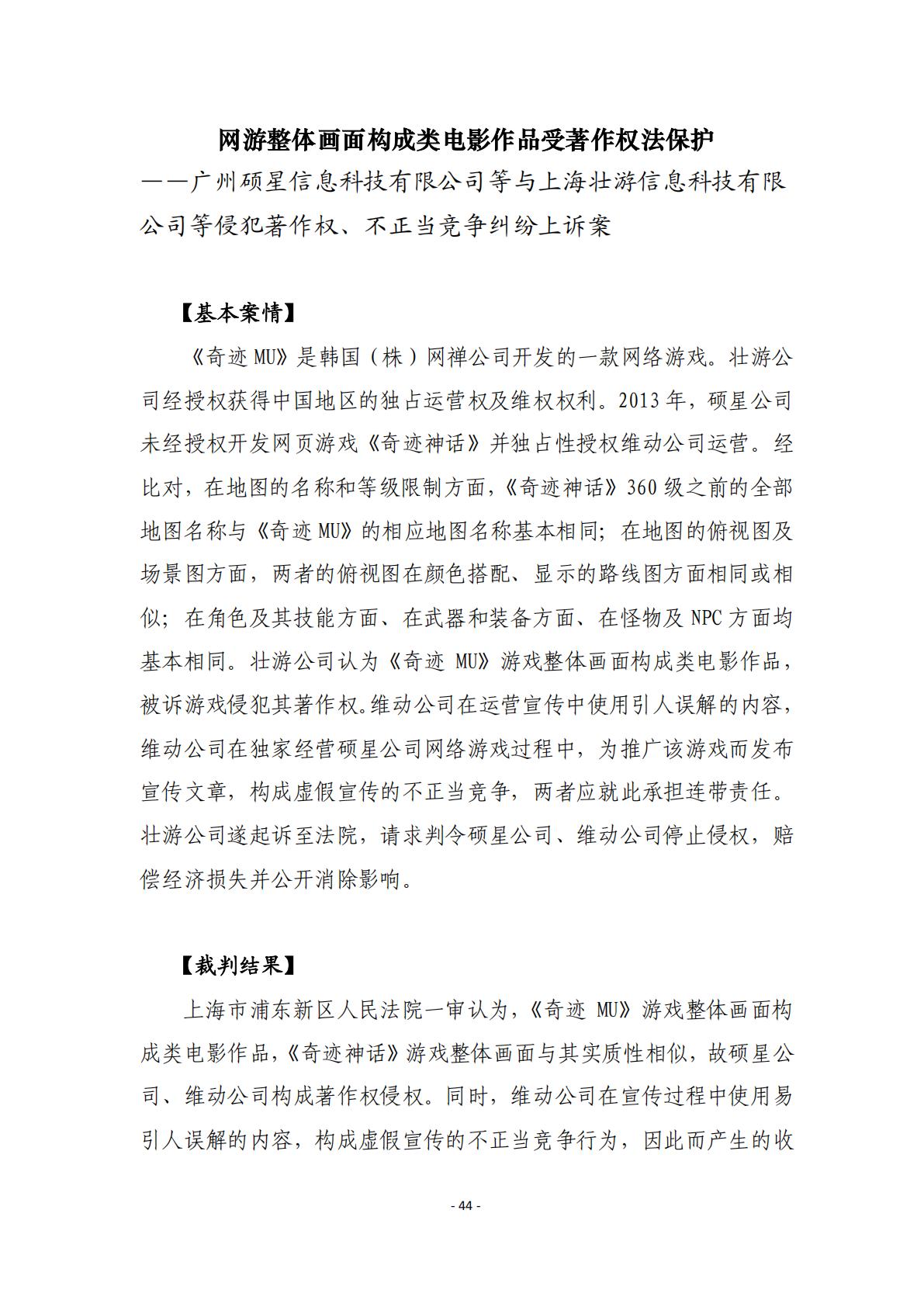 网游整体画面构成类电影作品受著作权法保护
——广州硕星信息科技有限公司等与上海壮游信息科技有限公司等侵犯著作权、不正当竞争纠纷上诉案

【基本案情】

《奇迹 MU》是韩国（株）网禅公司开发的一款网络游戏。壮游公司经授权获得中国地区的独占运营权及维权权利。2013 年，硕星公司未经授权开发网页游戏《奇迹神话》并独占性授权维动公司运营。经比对，在地图的名称和等级限制方面，《奇迹神话》360 级之前的全部地图名称与《奇迹 MU》的相应地图名称基本相同；在地图的俯视图及场景图方面，两者的俯视图在颜色搭配、显示的路线图方面相同或相似；在角色及其技能方面、在武器和装备方面、在怪物及 NPC 方面均基本相同。壮游公司认为《奇迹 MU》游戏整体画面构成类电影作品，被诉游戏侵犯其著作权。维动公司在运营宣传中使用引人误解的内容，维动公司在独家经营硕星公司网络游戏过程中，为推广该游戏而发布宣传文章，构成虚假宣传的不正当竞争，两者应就此承担连带责任。壮游公司遂起诉至法院，请求判令硕星公司、维动公司停止侵权，赔偿经济损失并公开消除影响。

【裁判结果】

上海市浦东新区人民法院一审认为，《奇迹 MU》游戏整体画面构成类电影作品，《奇迹神话》游戏整体画面与其实质性相似，故硕星公司、维动公司构成著作权侵权。同时，维动公司在宣传过程中使用易引人误解的内容，构成虚假宣传的不正当竞争行为，因此而产生的收

- 44 -